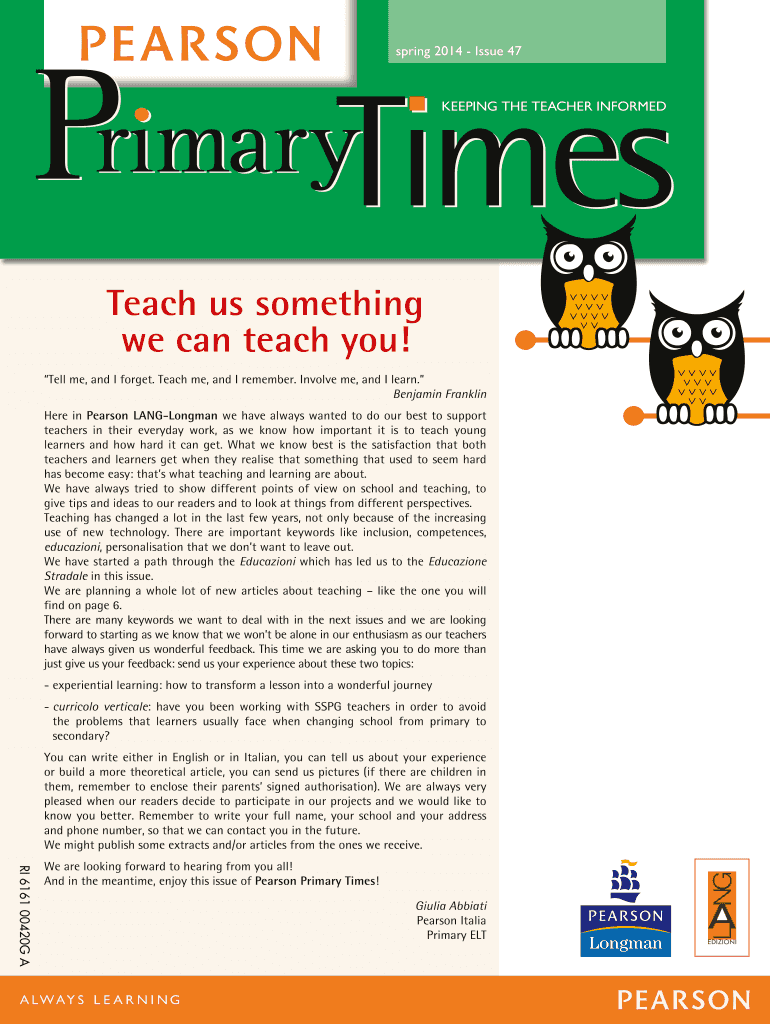 PEARSON

spring 2014 - Issue 47

KEEPING THE TEACHER INFORMED

Primary Times

Teach us something we can teach you!

"Tell me, and I forget. Teach me, and I remember. Involve me, and I learn."
Benjamin Franklin

Here in Pearson LANG-Longman we have always wanted to do our best to support teachers in their everyday work, as we know how important it is to teach young learners and how hard it can get. What we know best is the satisfaction that both teachers and learners get when they realise that something that used to seem hard has become easy: that's what teaching and learning are about.
We have always tried to show different points of view on school and teaching, to give tips and ideas to our readers and to look at things from different perspectives.
Teaching has changed a lot in the last few years, not only because of the increasing use of new technology. There are important keywords like inclusion, competences, educazioni, personalisation that we don't want to leave out.
We have started a path through the Educazioni which has led us to the Educazione Stradale in this issue.
We are planning a whole lot of new articles about teaching – like the one you will find on page 6.
There are many keywords we want to deal with in the next issues and we are looking forward to starting as we know that we won't be alone in our enthusiasm as our teachers have always given us wonderful feedback. This time we are asking you to do more than just give us your feedback: send us your experience about these two topics:

- experiential learning: how to transform a lesson into a wonderful journey

- curricolo verticale: have you been working with SSPG teachers in order to avoid the problems that learners usually face when changing school from primary to secondary?

You can write either in English or in Italian, you can tell us about your experience or build a more theoretical article, you can send us pictures (if there are children in them, remember to enclose their parents' signed authorisation). We are always very pleased when our readers decide to participate in our projects and we would like to know you better. Remember to write your full name, your school and your address and phone number, so that we can contact you in the future.
We might publish some extracts and/or articles from the ones we receive.

We are looking forward to hearing from you all!
And in the meantime, enjoy this issue of Pearson Primary Times!

Giulia Abbiati
Pearson Italia
Primary ELT

RI 6161 00420G A

PEARSON
Longman

LANG
EDIZIONI

ALWAYS LEARNING

PEARSON